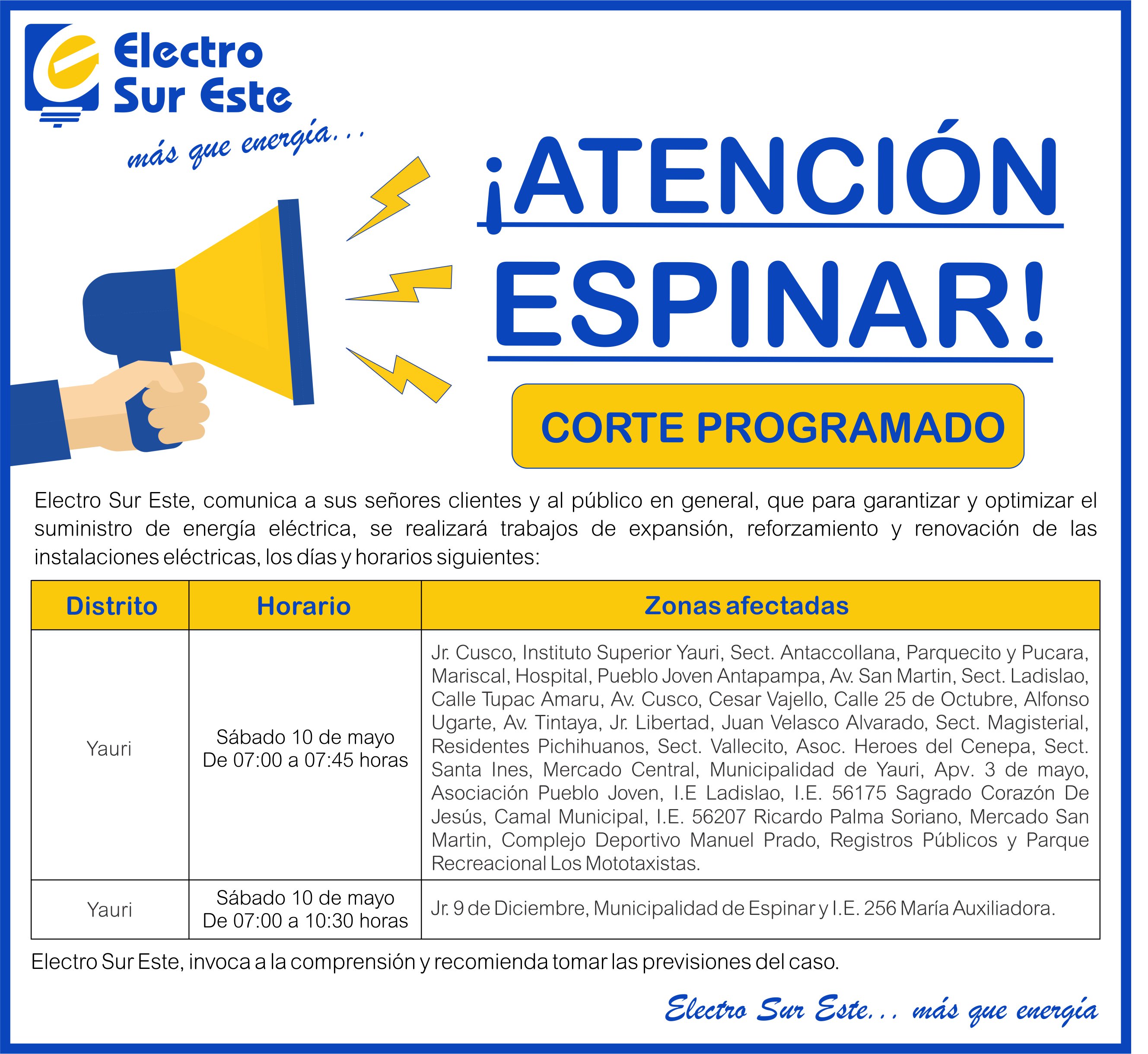 Electro Sur Este

más que energía...

¡ATENCIÓN ESPINAR!

CORTE PROGRAMADO

Electro Sur Este, comunica a sus señores clientes y al público en general, que para garantizar y optimizar el suministro de energía eléctrica, se realizará trabajos de expansión, reforzamiento y renovación de las instalaciones eléctricas, los días y horarios siguientes:

| Distrito | Horario | Zonas afectadas |
|---|---|---|
| Yauri | Sábado 10 de mayo De 07:00 a 07:45 horas | Jr. Cusco, Instituto Superior Yauri, Sect. Antaccollana, Parquecito y Pucara, Mariscal, Hospital, Pueblo Joven Antapampa, Av. San Martin, Sect. Ladislao, Calle Tupac Amaru, Av. Cusco, Cesar Vajello, Calle 25 de Octubre, Alfonso Ugarte, Av. Tintaya, Jr. Libertad, Juan Velasco Alvarado, Sect. Magisterial, Residentes Pichihuanos, Sect. Vallecito, Asoc. Heroes del Cenepa, Sect. Santa Ines, Mercado Central, Municipalidad de Yauri, Apv. 3 de mayo, Asociación Pueblo Joven, I.E Ladislao, I.E. 56175 Sagrado Corazón De Jesús, Camal Municipal, I.E. 56207 Ricardo Palma Soriano, Mercado San Martin, Complejo Deportivo Manuel Prado, Registros Públicos y Parque Recreacional Los Mototaxistas. |
| Yauri | Sábado 10 de mayo De 07:00 a 10:30 horas | Jr. 9 de Diciembre, Municipalidad de Espinar y I.E. 256 María Auxiliadora. |

Electro Sur Este, invoca a la comprensión y recomienda tomar las previsiones del caso.

Electro Sur Este... más que energía